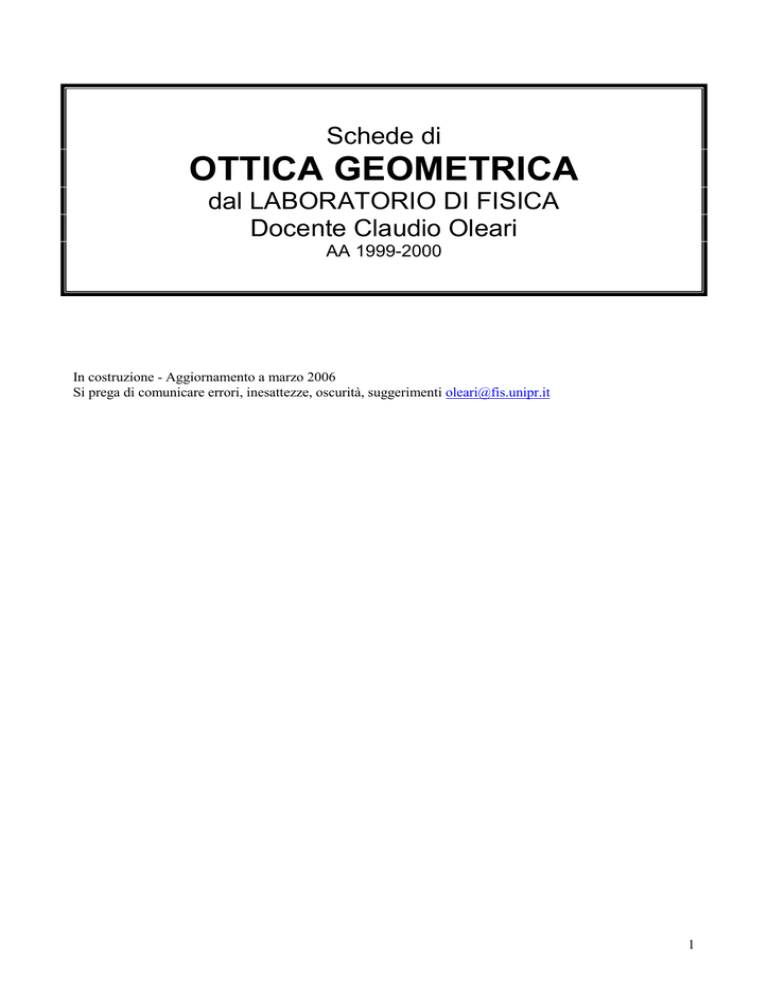 Schede di
OTTICA GEOMETRICA
dal LABORATORIO DI FISICA
Docente Claudio Oleari
AA 1999-2000

In costruzione - Aggiornamento a marzo 2006
Si prega di comunicare errori, inesattezze, oscurità, suggerimenti oleari@fis.unipr.it

1